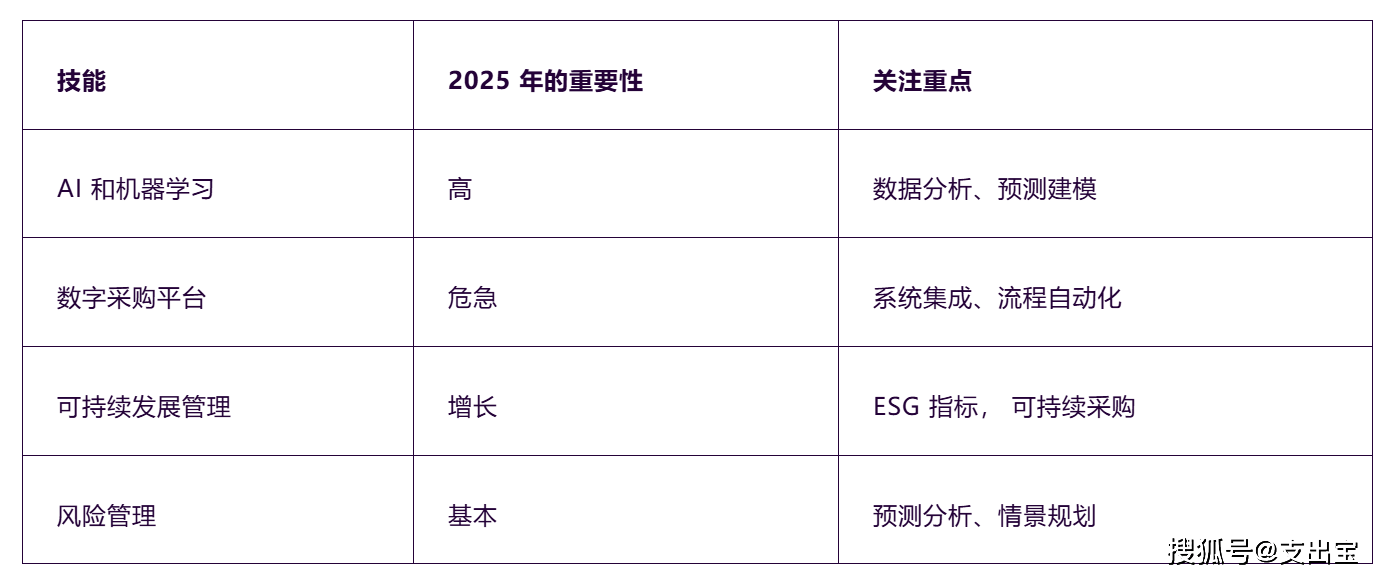 | 技能 | 2025 年的重要性 | 关注重点 |
|---|---|---|
| AI 和机器学习 | 高 | 数据分析、预测建模 |
| 数字采购平台 | 危急 | 系统集成、流程自动化 |
| 可持续发展管理 | 增长 | ESG 指标， 可持续采购 |
| 风险管理 | 基本 | 预测分析、情景规划 |

搜狐号@支出宝